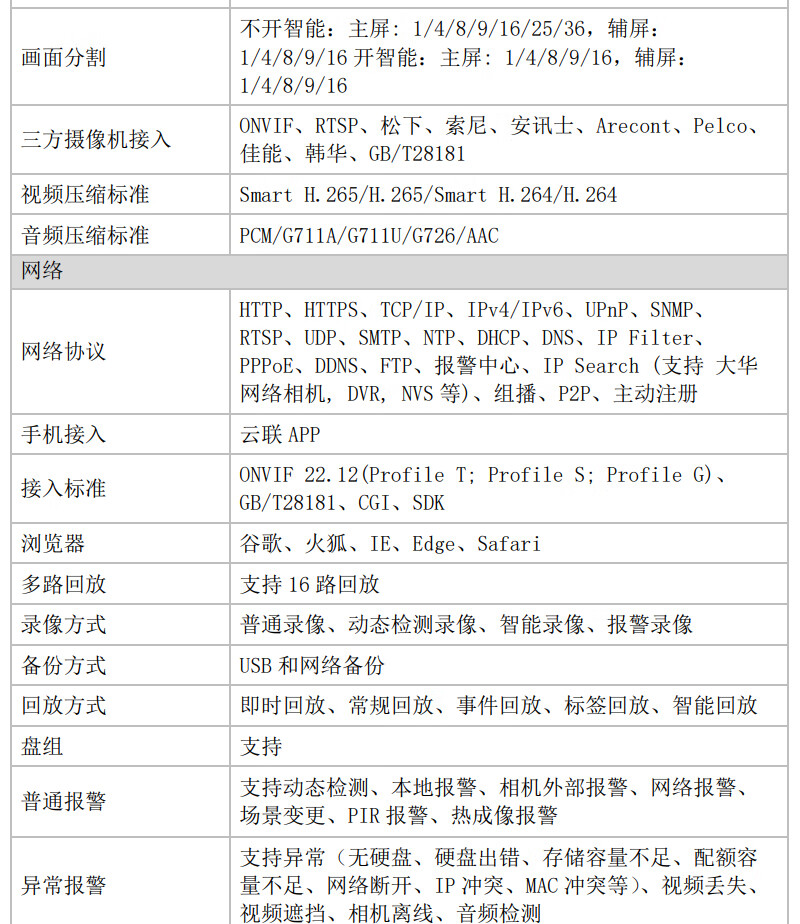 | | |
|---|---|
| 画面分割 | 不开智能：主屏：1/4/8/9/16/25/36，辅屏：1/4/8/9/16 开智能：主屏：1/4/8/9/16，辅屏：1/4/8/9/16 |
| 三方摄像机接入 | ONVIF、RTSP、松下、索尼、安讯士、Arecont、Pelco、佳能、韩华、GB/T28181 |
| 视频压缩标准 | Smart H.265/H.265/Smart H.264/H.264 |
| 音频压缩标准 | PCM/G711A/G711U/G726/AAC |
| 网络 | |
| 网络协议 | HTTP、HTTPS、TCP/IP、IPv4/IPv6、UPnP、SNMP、RTSP、UDP、SMTP、NTP、DHCP、DNS、IP Filter、PPPoE、DDNS、FTP、报警中心、IP Search（支持 大华网络相机，DVR，NVS 等）、组播、P2P、主动注册 |
| 手机接入 | 云联 APP |
| 接入标准 | ONVIF 22.12(Profile T; Profile S; Profile G)、GB/T28181、CGI、SDK |
| 浏览器 | 谷歌、火狐、IE、Edge、Safari |
| 多路回放 | 支持 16 路回放 |
| 录像方式 | 普通录像、动态检测录像、智能录像、报警录像 |
| 备份方式 | USB 和网络备份 |
| 回放方式 | 即时回放、常规回放、事件回放、标签回放、智能回放 |
| 盘组 | 支持 |
| 普通报警 | 支持动态检测、本地报警、相机外部报警、网络报警、场景变更、PIR 报警、热成像报警 |
| 异常报警 | 支持异常（无硬盘、硬盘出错、存储容量不足、配额容量不足、网络断开、IP 冲突、MAC 冲突等）、视频丢失、视频遮挡、相机离线、音频检测 |